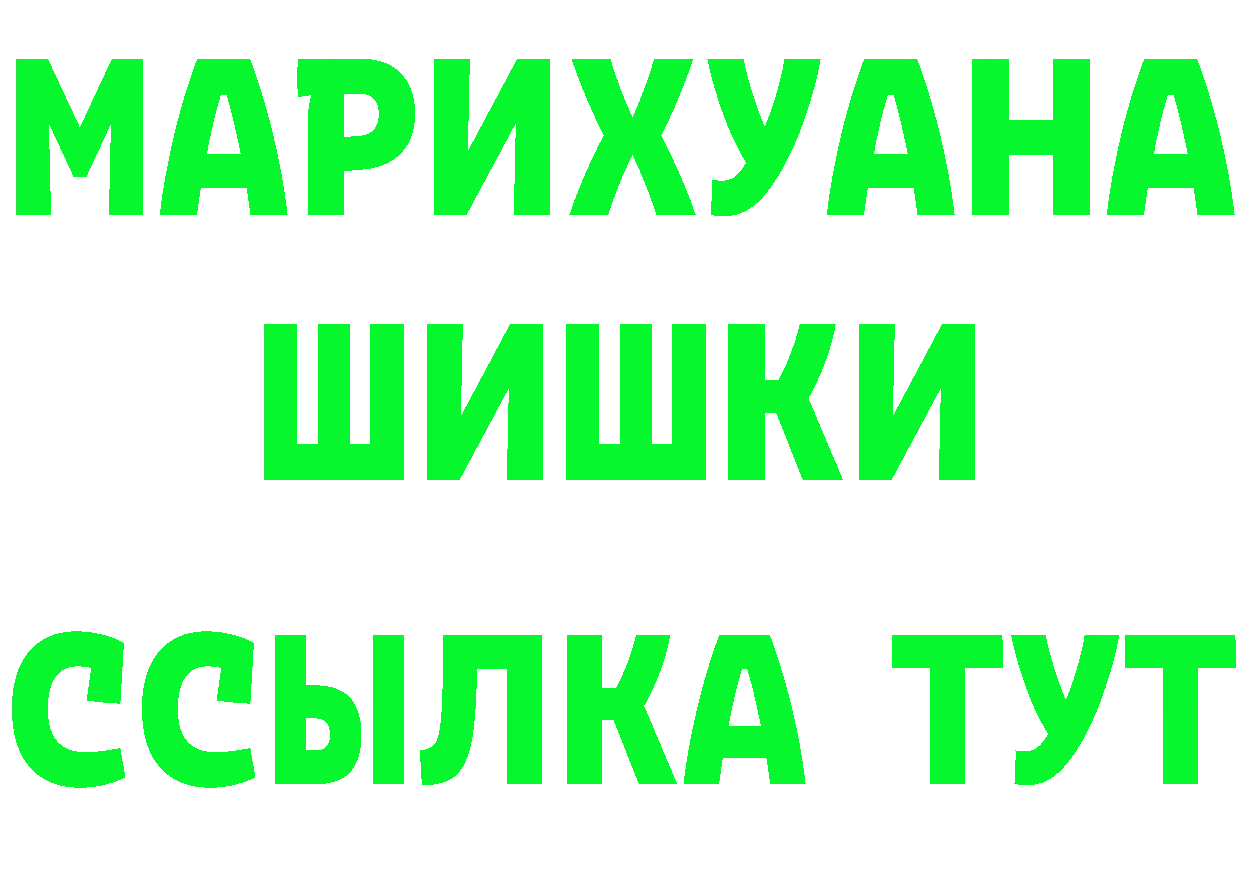 МАРИХУАНА
ШИШКИ
ССЫЛКА ТУТ